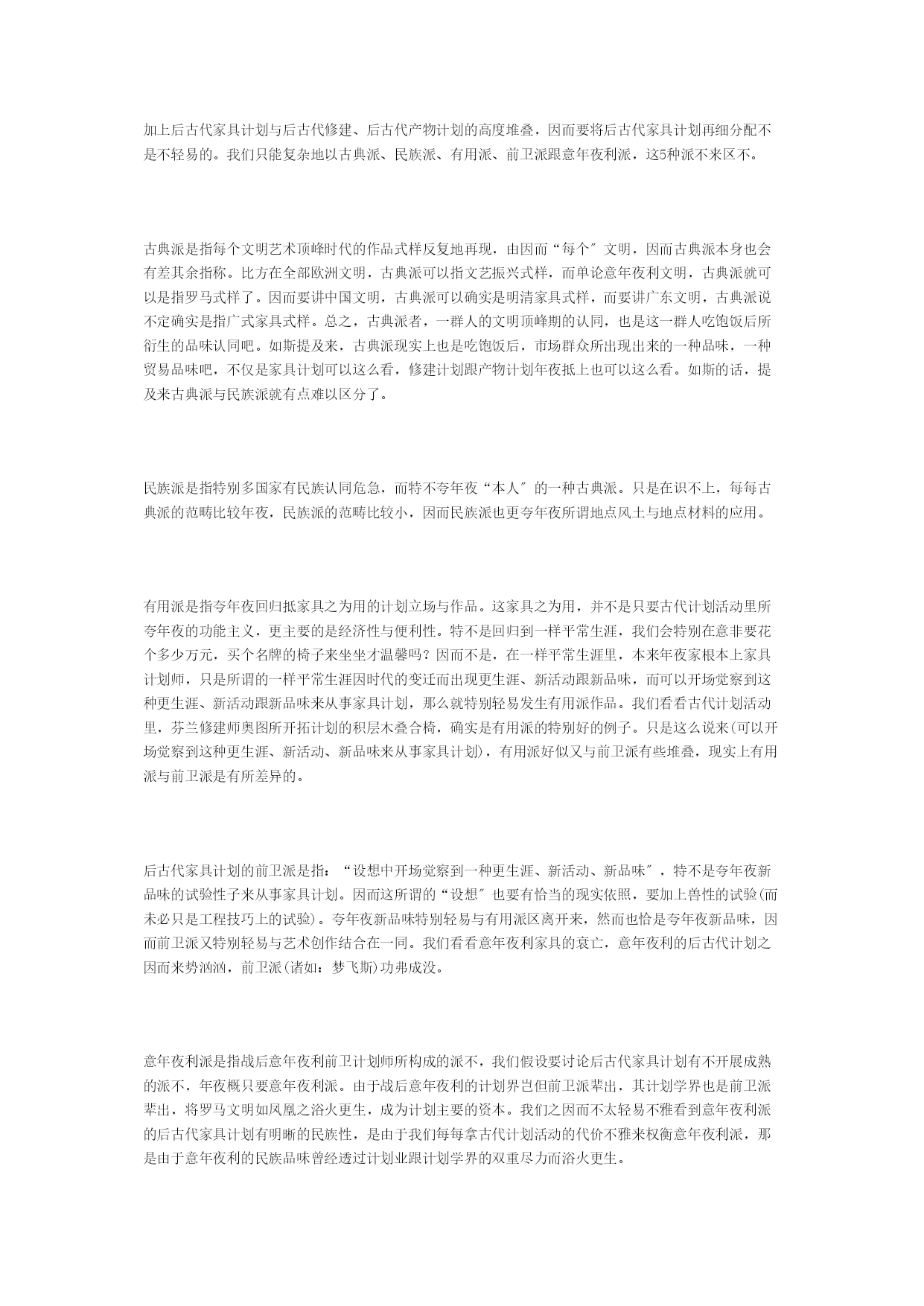 加上后古代家具计划与后古代修建、后古代产物计划的高度堆叠，因而要将后古代家具计划再细分配不是不轻易的。我们只能复杂地以古典派、民族派、有用派、前卫派跟意年夜利派，这5种派不来区不。

古典派是指每个文明艺术顶峰时代的作品式样反复地再现，由因而“每个″文明，因而古典派本身也会有差其余指称。比方在全部欧洲文明，古典派可以指文艺振兴式样，而单论意年夜利文明，古典派就可以是指罗马式样了。因而要讲中国文明，古典派可以确实是明清家具式样，而要讲广东文明，古典派说不定确实是指广式家具式样。总之，古典派者，一群人的文明顶峰期的认同，也是这一群人吃饱饭后所衍生的品味认同吧。如斯提及来，古典派现实上也是吃饱饭后，市场群众所出现出来的一种品味，一种贸易品味吧，不仅是家具计划可以这么看，修建计划跟产物计划年夜抵上也可以这么看。如斯的话，提及来古典派与民族派就有点难以区分了。

民族派是指特别多国家有民族认同危急，而特不夸年夜“本人″的一种古典派。只是在识不上，每每古典派的范畴比较年夜，民族派的范畴比较小，因而民族派也更夸年夜所谓地点风土与地点材料的应用。

有用派是指夸年夜回归抵家具之为用的计划立场与作品。这家具之为用，并不是只要古代计划活动里所夸年夜的功能主义，更主要的是经济性与便利性。特不是回归到一样平常生涯，我们会特别在意非要花个多少万元，买个名牌的椅子来坐坐才温馨吗？因而不是，在一样平常生涯里，本来年夜家根本上家具计划师，只是所谓的一样平常生涯因时代的变迁而出现更生涯、新活动跟新品味，而可以开场觉察到这种更生涯、新活动跟新品味来从事家具计划，那么就特别轻易发生有用派作品。我们看看古代计划活动里，芬兰修建师奥图所开拓计划的积层木叠合椅，确实是有用派的特别好的例子。只是这么说来(可以开场觉察到这种更生涯、新活动、新品味来从事家具计划)，有用派好似又与前卫派有些堆叠，现实上有用派与前卫派是有所差异的。

后古代家具计划的前卫派是指：“设想中开场觉察到一种更生涯、新活动、新品味″，特不是夸年夜新品味的试验性子来从事家具计划。因而这所谓的“设想″也要有恰当的现实依照，要加上兽性的试验(而未必只是工程技巧上的试验)。夸年夜新品味特别轻易与有用派区离开来，然而也恰是夸年夜新品味，因而前卫派又特别轻易与艺术创作结合在一同。我们看看意年夜利家具的衰亡，意年夜利的后古代计划之因而来势汹汹，前卫派(诸如：梦飞斯)功弗成没。

意年夜利派是指战后意年夜利前卫计划师所构成的派不，我们假设要讨论后古代家具计划有不开展成熟的派不，年夜概只要意年夜利派。由于战后意年夜利的计划界岂但前卫派辈出，其计划学界也是前卫派辈出，将罗马文明如凤凰之浴火更生，成为计划主要的资本。我们之因而不太轻易不雅看到意年夜利派的后古代家具计划有明晰的民族性，是由于我们每每拿古代计划活动的代价不雅来权衡意年夜利派，那是由于意年夜利的民族品味曾经透过计划业跟计划学界的双重尽力而浴火更生。